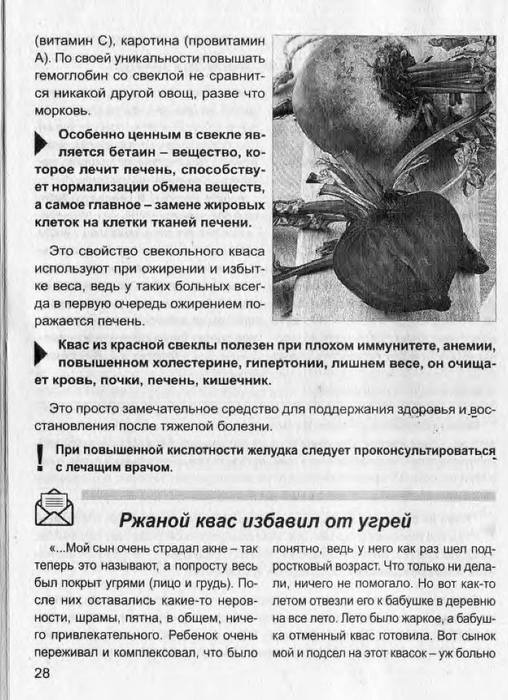 (витамин С), каротина (провитамин А). По своей уникальности повышать гемоглобин со свеклой не сравнится никакой другой овощ, разве что морковь.

Особенно ценным в свекле является бетаин – вещество, которое лечит печень, способствует нормализации обмена веществ, а самое главное – замене жировых клеток на клетки тканей печени.

Это свойство свекольного кваса используют при ожирении и избытке веса, ведь у таких больных всегда в первую очередь ожирением поражается печень.

Квас из красной свеклы полезен при плохом иммунитете, анемии, повышенном холестерине, гипертонии, лишнем весе, он очищает кровь, почки, печень, кишечник.

Это просто замечательное средство для поддержания здоровья и восстановления после тяжелой болезни.

! При повышенной кислотности желудка следует проконсультироваться с лечащим врачом.

Ржаной квас избавил от угрей

«...Мой сын очень страдал акне – так теперь это называют, а попросту весь был покрыт угрями (лицо и грудь). После них оставались какие-то неровности, шрамы, пятна, в общем, ничего привлекательного. Ребенок очень переживал и комплексовал, что было

понятно, ведь у него как раз шел подростковый возраст. Что только ни делали, ничего не помогало. Но вот как-то летом отвезли его к бабушке в деревню на все лето. Лето было жаркое, а бабушка отменный квас готовила. Вот сынок мой и подсел на этот квасок – уж больно

28